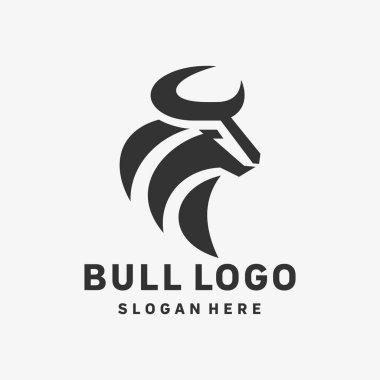 BULL LOGO
SLOGAN HERE